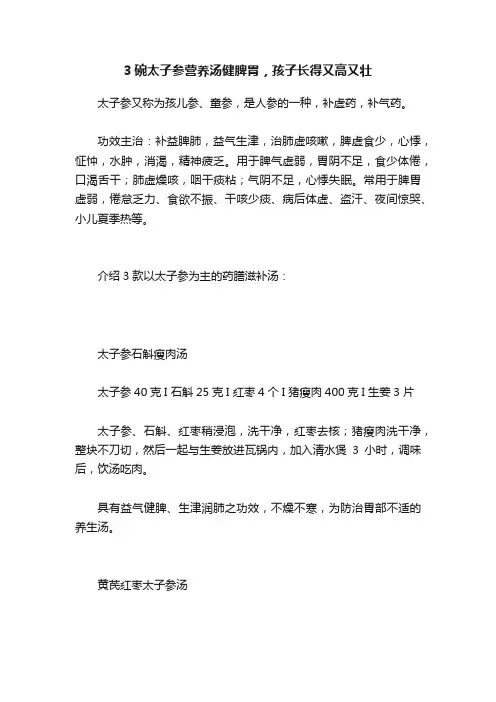 3 碗太子参营养汤健脾胃，孩子长得又高又壮

太子参又称为孩儿参、童参，是人参的一种，补虚药，补气药。

功效主治：补益脾肺，益气生津，治肺虚咳嗽，脾虚食少，心悸，怔忡，水肿，消渴，精神疲乏。用于脾气虚弱，胃阴不足，食少体倦，口渴舌干；肺虚燥咳，咽干痰粘；气阴不足，心悸失眠。常用于脾胃虚弱，倦怠乏力、食欲不振、干咳少痰、病后体虚、盗汗、夜间惊哭、小儿夏季热等。

介绍 3 款以太子参为主的药膳滋补汤：

太子参石斛瘦肉汤

太子参 40 克 I 石斛 25 克 I 红枣 4 个 I 猪瘦肉 400 克 I 生姜 3 片

太子参、石斛、红枣稍浸泡，洗干净，红枣去核；猪瘦肉洗干净，整块不刀切，然后一起与生姜放进瓦锅内，加入清水煲 3 小时，调味后，饮汤吃肉。

具有益气健脾、生津润肺之功效，不燥不寒，为防治胃部不适的养生汤。

黄芪红枣太子参汤